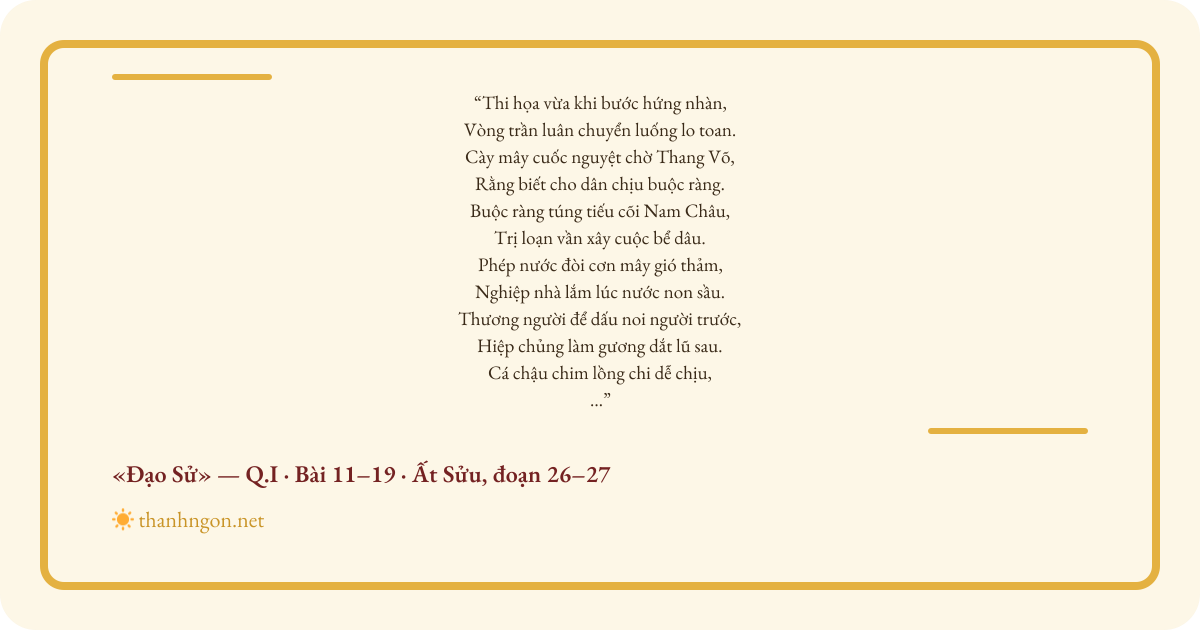 “Thi họa vừa khi bước hứng nhàn,
Vòng trần luân chuyển luống lo toan.
Cày mây cuốc nguyệt chờ Thang Võ,
Rằng biết cho dân chịu buộc ràng.
Buộc ràng túng tiếu cõi Nam Châu,
Trị loạn vần xây cuộc bể dâu.
Phép nước đòi cơn mây gió thảm,
Nghiệp nhà lắm lúc nước non sầu.
Thương người để dấu noi người trước,
Hiệp chủng làm gương dắt lũ sau.
Cá chậu chim lồng chi dễ chịu,
...”

«Đạo Sử» — Q.I · Bài 11–19 · Ất Sửu, đoạn 26–27

thanhngon.net